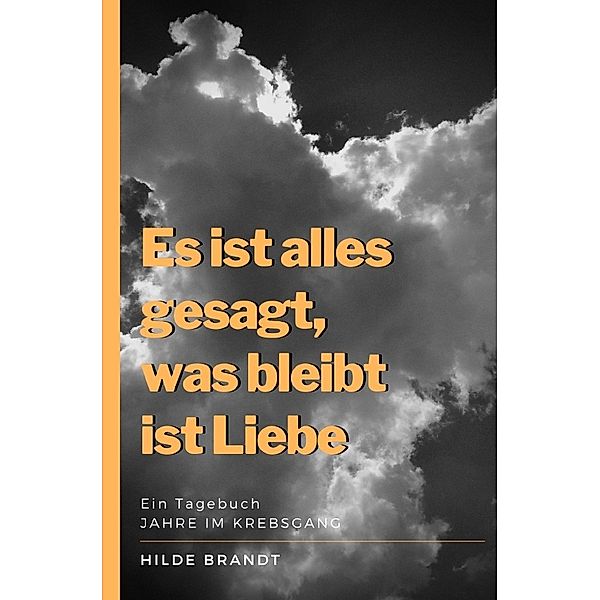 Es ist alles gesagt, was bleibt ist Liebe

Ein Tagebuch
JAHRE IM KREBSGANG

HILDE BRANDT